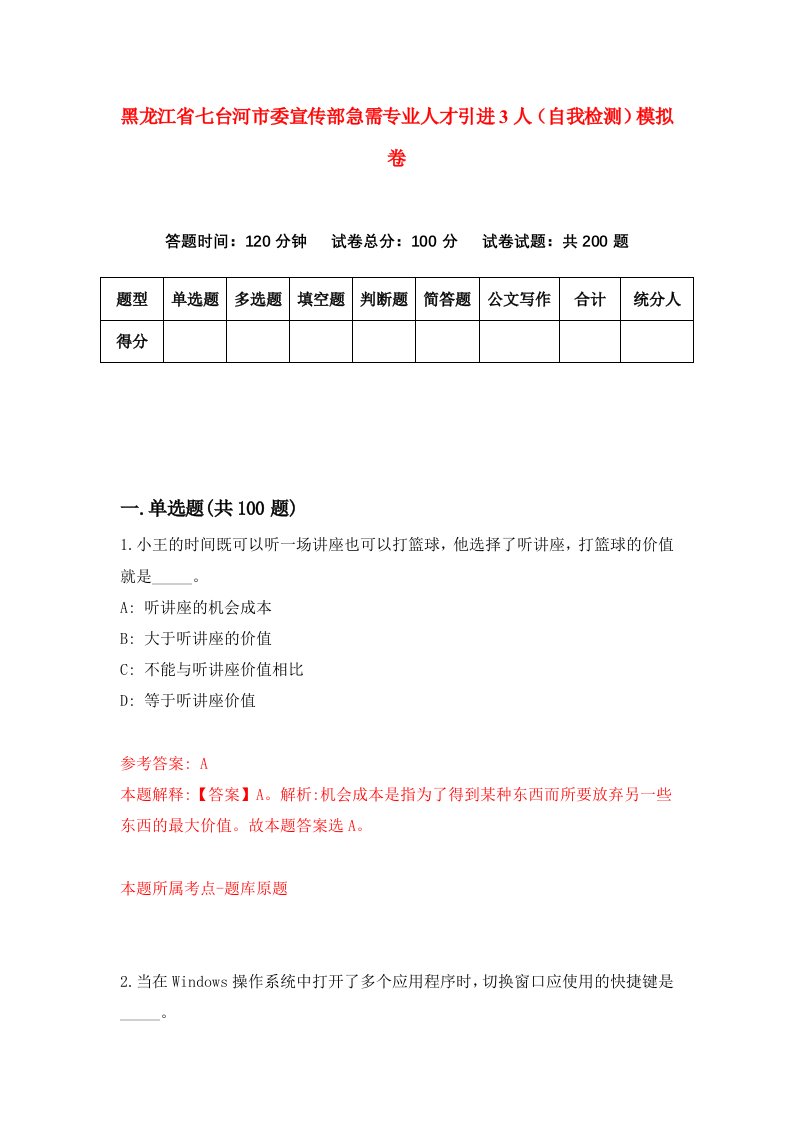 黑龙江省七台河市委宣传部急需专业人才引进3人（自我检测）模拟卷

答题时间：120分钟　试卷总分：100分　试卷试题：共200题

| 题型 | 单选题 | 多选题 | 填空题 | 判断题 | 简答题 | 公文写作 | 合计 | 统分人 |
|---|---|---|---|---|---|---|---|---|
| 得分 | | | | | | | | |

一.单选题(共100题)

1.小王的时间既可以听一场讲座也可以打篮球，他选择了听讲座，打篮球的价值就是_____。
A: 听讲座的机会成本
B: 大于听讲座的价值
C: 不能与听讲座价值相比
D: 等于听讲座价值

参考答案: A
本题解释:【答案】A。解析:机会成本是指为了得到某种东西而所要放弃另一些东西的最大价值。故本题答案选A。

本题所属考点-题库原题

2.当在Windows操作系统中打开了多个应用程序时，切换窗口应使用的快捷键是_____。